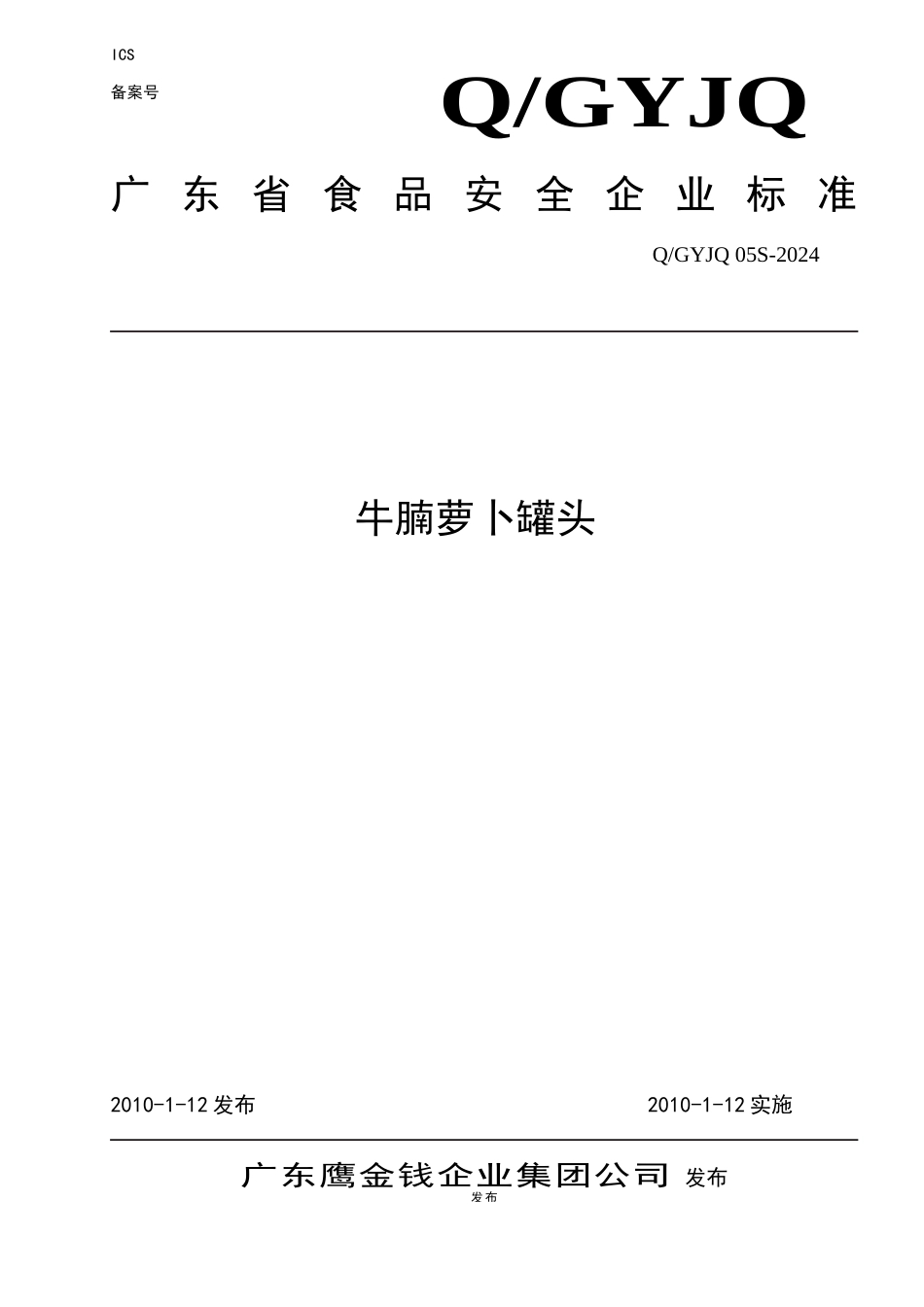 ICS

备案号

Q/GYJQ

广东省食品安全企业标准

Q/GYJQ 05S-2024

牛腩萝卜罐头

2010-1-12 发布

2010-1-12 实施

广东鹰金钱企业集团公司 发布

发布